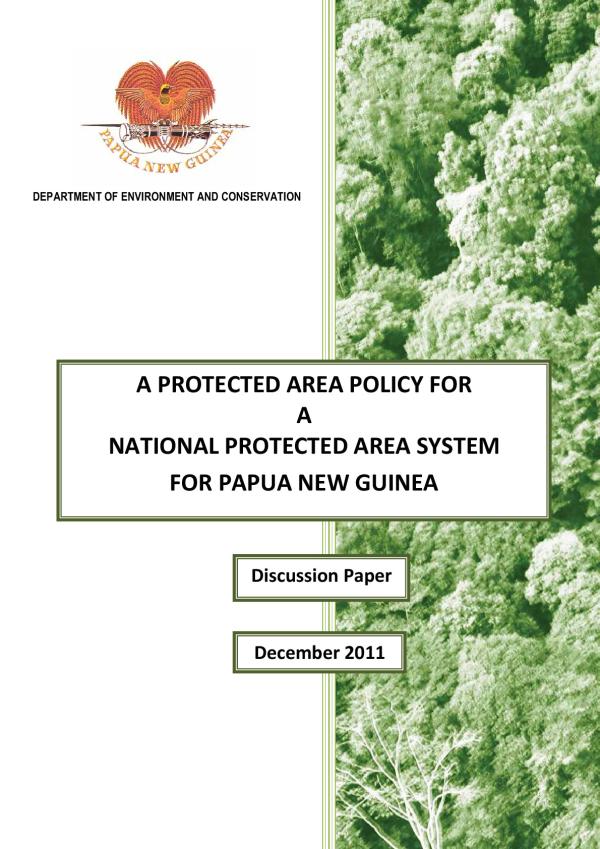 PAPUA NEW GUINEA

DEPARTMENT OF ENVIRONMENT AND CONSERVATION

A PROTECTED AREA POLICY FOR
A
NATIONAL PROTECTED AREA SYSTEM
FOR PAPUA NEW GUINEA

Discussion Paper

December 2011